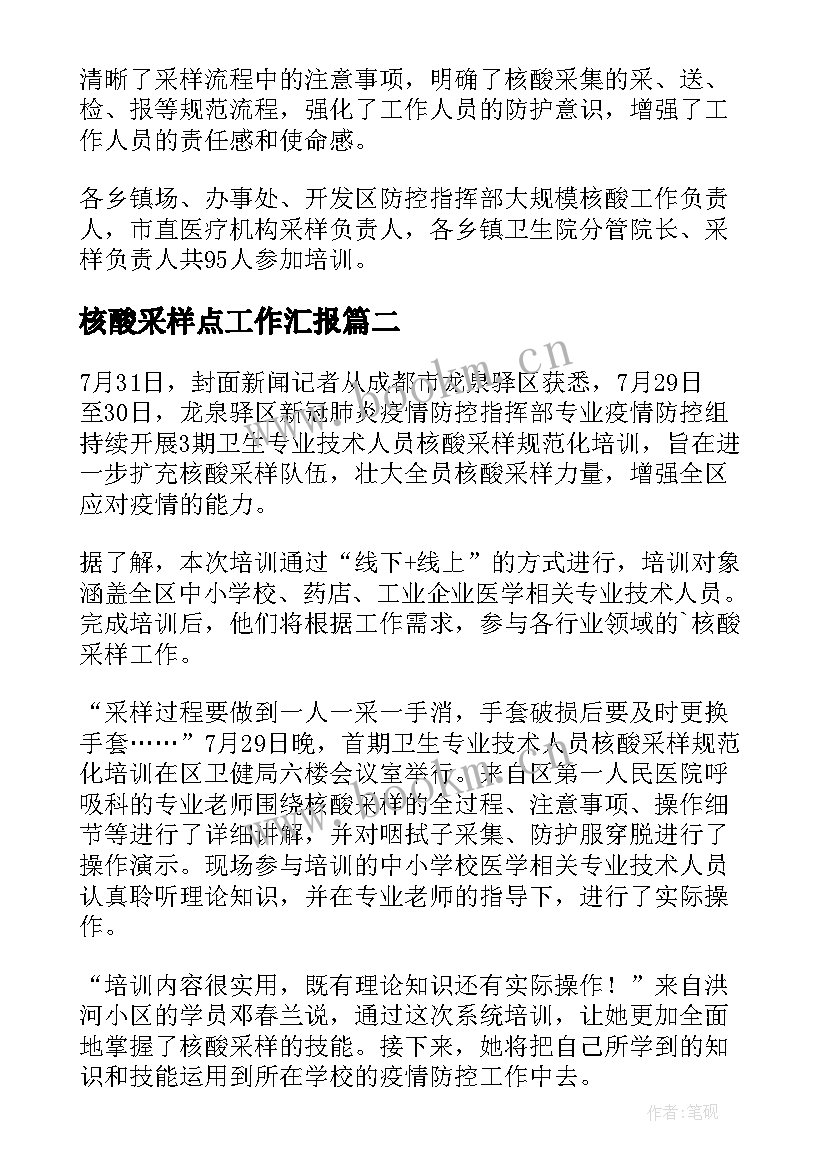 清晰了采样流程中的注意事项，明确了核酸采集的采、送、检、报等规范流程，强化了工作人员的防护意识，增强了工作人员的责任感和使命感。

各乡镇场、办事处、开发区防控指挥部大规模核酸工作负责人，市直医疗机构采样负责人，各乡镇卫生院分管院长、采样负责人共95人参加培训。

核酸采样点工作汇报篇二

7月31日，封面新闻记者从成都市龙泉驿区获悉，7月29日至30日，龙泉驿区新冠肺炎疫情防控指挥部专业疫情防控组持续开展3期卫生专业技术人员核酸采样规范化培训，旨在进一步扩充核酸采样队伍，壮大全员核酸采样力量，增强全区应对疫情的能力。

据了解，本次培训通过“线下+线上”的方式进行，培训对象涵盖全区中小学校、药店、工业企业医学相关专业技术人员。完成培训后，他们将根据工作需求，参与各行业领域的`核酸采样工作。

“采样过程要做到一人一采一手消，手套破损后要及时更换手套……”7月29日晚，首期卫生专业技术人员核酸采样规范化培训在区卫健局六楼会议室举行。来自区第一人民医院呼吸科的专业老师围绕核酸采样的全过程、注意事项、操作细节等进行了详细讲解，并对咽拭子采集、防护服穿脱进行了操作演示。现场参与培训的中小学校医学相关专业技术人员认真聆听理论知识，并在专业老师的指导下，进行了实际操作。

“培训内容很实用，既有理论知识还有实际操作！”来自洪河小区的学员邓春兰说，通过这次系统培训，让她更加全面地掌握了核酸采样的技能。接下来，她将把自己所学到的知识和技能运用到所在学校的疫情防控工作中去。

www.bookm.cn

作者:笔砚